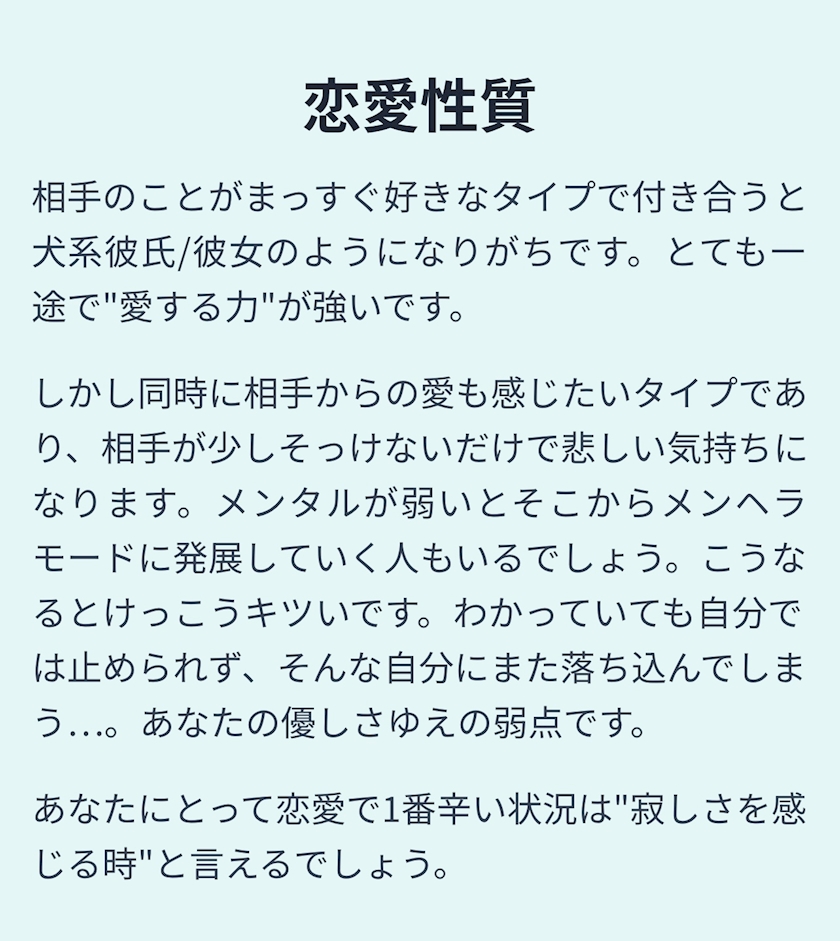 恋愛性質

相手のことがまっすぐ好きなタイプで付き合うと犬系彼氏/彼女のようになりがちです。とても一途で"愛する力"が強いです。

しかし同時に相手からの愛も感じたいタイプであり、相手が少しそっけないだけで悲しい気持ちになります。メンタルが弱いとそこからメンヘラモードに発展していく人もいるでしょう。こうなるとけっこうキツいです。わかっていても自分では止められず、そんな自分にまた落ち込んでしまう...。あなたの優しさゆえの弱点です。

あなたにとって恋愛で1番辛い状況は"寂しさを感じる時"と言えるでしょう。